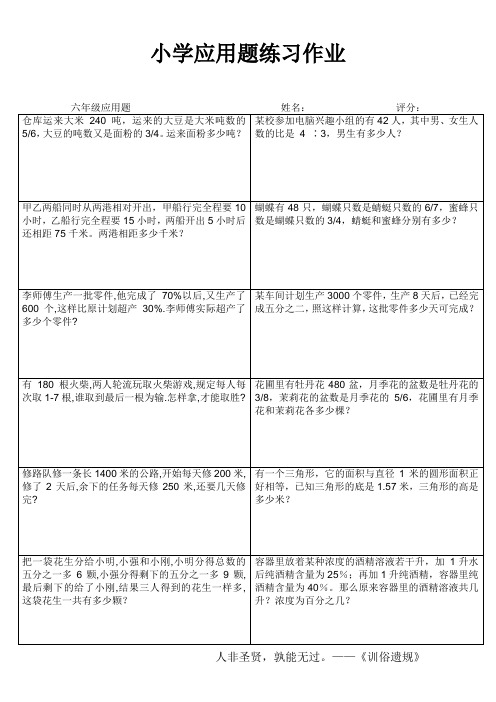 小学应用题练习作业

六年级应用题　　姓名：　　评分：

| | |
|---|---|
| 仓库运来大米 240 吨，运来的大豆是大米吨数的 5/6，大豆的吨数又是面粉的 3/4。运来面粉多少吨？ | 某校参加电脑兴趣小组的有 42 人，其中男、女生人数的比是 4 ：3，男生有多少人？ |
| 甲乙两船同时从两港相对开出，甲船行完全程要 10 小时，乙船行完全程要 15 小时，两船开出 5 小时后还相距 75 千米。两港相距多少千米？ | 蝴蝶有 48 只，蝴蝶只数是蜻蜓只数的 6/7，蜜蜂只数是蝴蝶只数的 3/4，蜻蜓和蜜蜂分别有多少？ |
| 李师傅生产一批零件,他完成了 70%以后,又生产了 600 个,这样比原计划超产 30%.李师傅实际超产了多少个零件? | 某车间计划生产 3000 个零件，生产 8 天后，已经完成五分之二，照这样计算，这批零件多少天可完成？ |
| 有 180 根火柴,两人轮流玩取火柴游戏,规定每人每次取 1-7 根,谁取到最后一根为输.怎样拿,才能取胜? | 花圃里有牡丹花 480 盆，月季花的盆数是牡丹花的 3/8，茉莉花的盆数是月季花的 5/6，花圃里有月季花和茉莉花各多少棵？ |
| 修路队修一条长 1400 米的公路,开始每天修 200 米,修了 2 天后,余下的任务每天修 250 米,还要几天修完? | 有一个三角形，它的面积与直径 1 米的圆形面积正好相等，已知三角形的底是 1.57 米，三角形的高是多少米？ |
| 把一袋花生分给小明,小强和小刚,小明分得总数的五分之一多 6 颗,小强分得剩下的五分之一多 9 颗,最后剩下的给了小刚,结果三人得到的花生一样多,这袋花生一共有多少颗? | 容器里放着某种浓度的酒精溶液若干升，加 1 升水后纯酒精含量为 25%；再加 1 升纯酒精，容器里纯酒精含量为 40%。那么原来容器里的酒精溶液共几升？浓度为百分之几？ |

人非圣贤，孰能无过。——《训俗遗规》